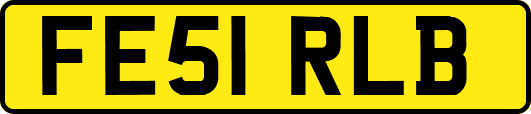 FE51 RLB